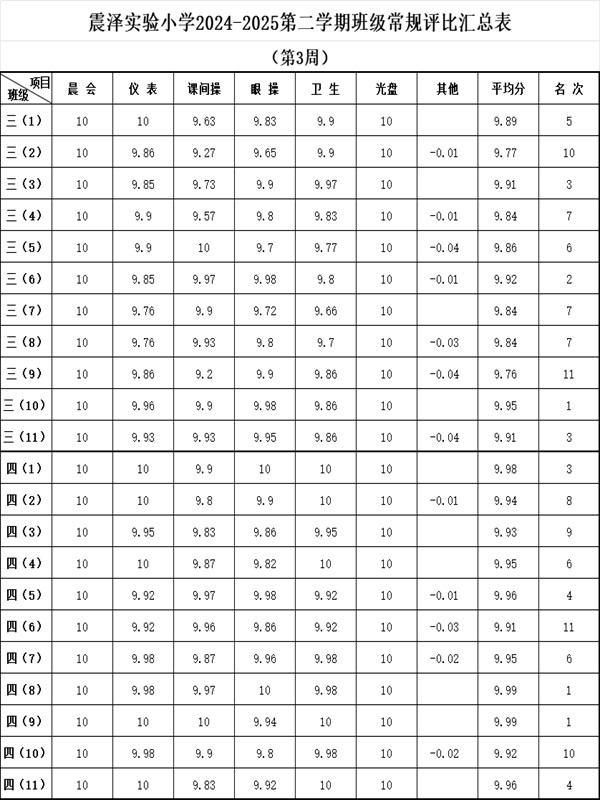 震泽实验小学2024-2025第二学期班级常规评比汇总表

（第3周）

| 项目 班级 | 晨 会 | 仪 表 | 课间操 | 眼 操 | 卫 生 | 光盘 | 其他 | 平均分 | 名 次 |
|---|---|---|---|---|---|---|---|---|---|
| 三（1） | 10 | 10 | 9.63 | 9.83 | 9.9 | 10 | | 9.89 | 5 |
| 三（2） | 10 | 9.86 | 9.27 | 9.65 | 9.9 | 10 | -0.01 | 9.77 | 10 |
| 三（3） | 10 | 9.85 | 9.73 | 9.9 | 9.97 | 10 | | 9.91 | 3 |
| 三（4） | 10 | 9.9 | 9.57 | 9.8 | 9.83 | 10 | -0.01 | 9.84 | 7 |
| 三（5） | 10 | 9.9 | 10 | 9.7 | 9.77 | 10 | -0.04 | 9.86 | 6 |
| 三（6） | 10 | 9.85 | 9.97 | 9.98 | 9.8 | 10 | -0.01 | 9.92 | 2 |
| 三（7） | 10 | 9.76 | 9.9 | 9.72 | 9.66 | 10 | | 9.84 | 7 |
| 三（8） | 10 | 9.76 | 9.93 | 9.8 | 9.7 | 10 | -0.03 | 9.84 | 7 |
| 三（9） | 10 | 9.86 | 9.2 | 9.9 | 9.86 | 10 | -0.04 | 9.76 | 11 |
| 三（10） | 10 | 9.96 | 9.9 | 9.98 | 9.86 | 10 | | 9.95 | 1 |
| 三（11） | 10 | 9.93 | 9.93 | 9.95 | 9.86 | 10 | -0.04 | 9.91 | 3 |
| 四（1） | 10 | 10 | 9.9 | 10 | 10 | 10 | | 9.98 | 3 |
| 四（2） | 10 | 10 | 9.8 | 9.9 | 10 | 10 | -0.01 | 9.94 | 8 |
| 四（3） | 10 | 9.95 | 9.83 | 9.86 | 9.95 | 10 | | 9.93 | 9 |
| 四（4） | 10 | 10 | 9.87 | 9.82 | 10 | 10 | | 9.95 | 6 |
| 四（5） | 10 | 9.92 | 9.97 | 9.98 | 9.92 | 10 | -0.01 | 9.96 | 4 |
| 四（6） | 10 | 9.92 | 9.96 | 9.86 | 9.92 | 10 | -0.03 | 9.91 | 11 |
| 四（7） | 10 | 9.98 | 9.87 | 9.96 | 9.98 | 10 | -0.02 | 9.95 | 6 |
| 四（8） | 10 | 9.98 | 9.97 | 10 | 9.98 | 10 | | 9.99 | 1 |
| 四（9） | 10 | 10 | 10 | 9.94 | 10 | 10 | | 9.99 | 1 |
| 四（10） | 10 | 9.98 | 9.9 | 9.8 | 9.98 | 10 | -0.02 | 9.92 | 10 |
| 四（11） | 10 | 10 | 9.83 | 9.92 | 10 | 10 | | 9.96 | 4 |